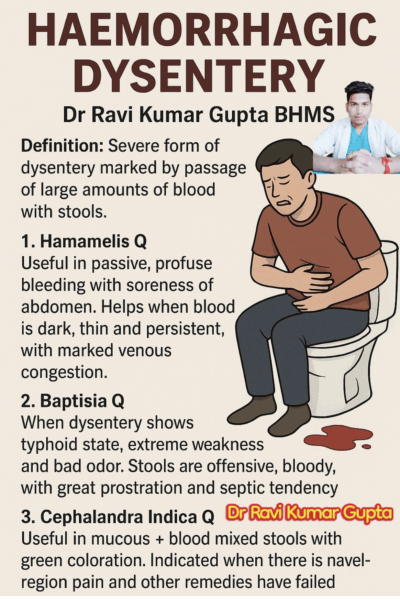 HAEMORRHAGIC DYSENTERY

Dr Ravi Kumar Gupta BHMS

Definition: Severe form of dysentery marked by passage of large amounts of blood with stools.

1. Hamamelis Q
Useful in passive, profuse bleeding with soreness of abdomen. Helps when blood is dark, thin and persistent, with marked venous congestion.

2. Baptisia Q
When dysentery shows typhoid state, extreme weakness and bad odor. Stools are offensive, bloody, with great prostration and septic tendency

3. Cephalandra Indica Q
Dr Ravi Kumar Gupta
Useful in mucous + blood mixed stools with green coloration. Indicated when there is navel-region pain and other remedies have failed